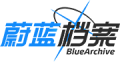 蔚蓝档案
BlueArchive